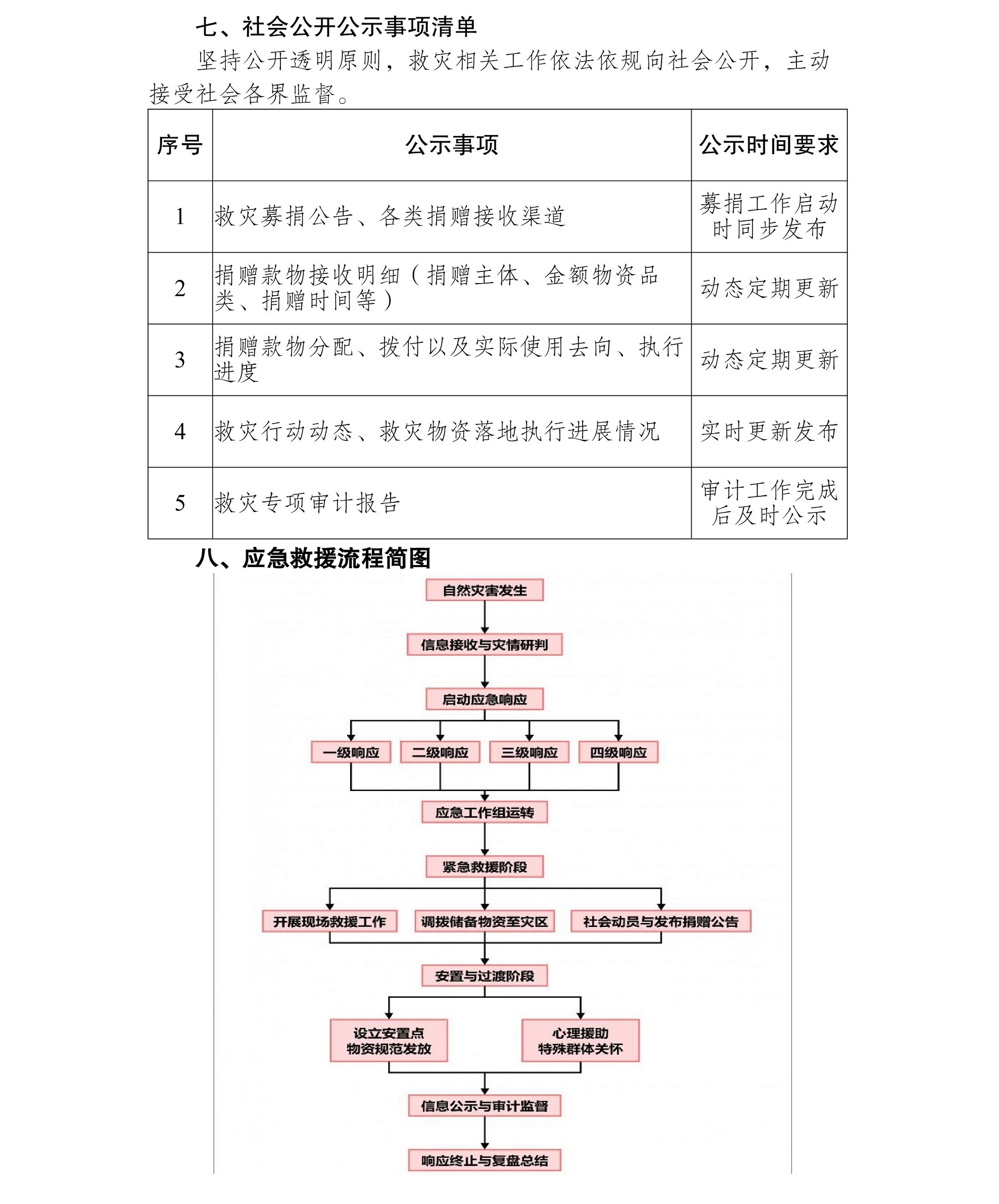 七、社会公开公示事项清单

坚持公开透明原则，救灾相关工作依法依规向社会公开，主动接受社会各界监督。

| 序号 | 公示事项 | 公示时间要求 |
|---|---|---|
| 1 | 救灾募捐公告、各类捐赠接收渠道 | 募捐工作启动时同步发布 |
| 2 | 捐赠款物接收明细（捐赠主体、金额物资品类、捐赠时间等） | 动态定期更新 |
| 3 | 捐赠款物分配、拨付以及实际使用去向、执行进度 | 动态定期更新 |
| 4 | 救灾行动动态、救灾物资落地执行进展情况 | 实时更新发布 |
| 5 | 救灾专项审计报告 | 审计工作完成后及时公示 |

八、应急救援流程简图

自然灾害发生

信息接收与灾情研判

启动应急响应

一级响应

二级响应

三级响应

四级响应

应急工作组运转

紧急救援阶段

开展现场救援工作

调拨储备物资至灾区

社会动员与发布捐赠公告

安置与过渡阶段

设立安置点
物资规范发放

心理援助
特殊群体关怀

信息公示与审计监督

响应终止与复盘总结